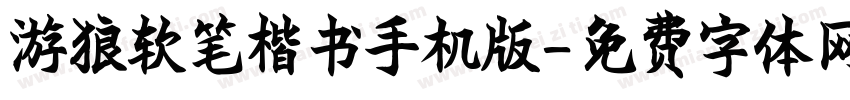 游狼软笔楷书手机版-免费字体网